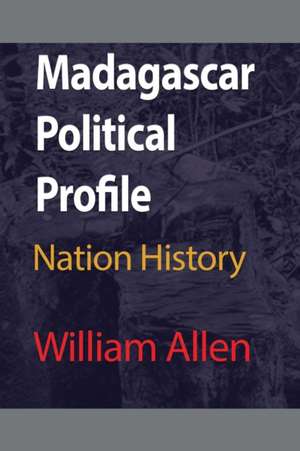 Madagascar Political Profile

Nation History

William Allen